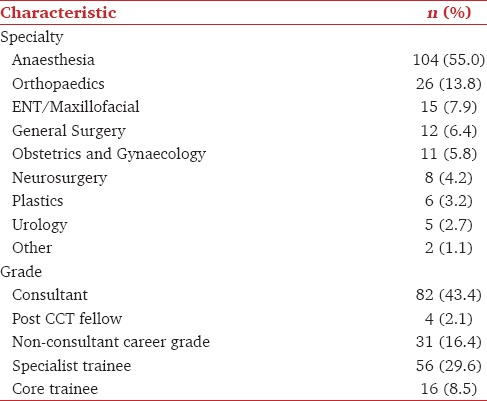 | Characteristic | n (%) |
|---|---|
| Specialty | |
| Anaesthesia | 104 (55.0) |
| Orthopaedics | 26 (13.8) |
| ENT/Maxillofacial | 15 (7.9) |
| General Surgery | 12 (6.4) |
| Obstetrics and Gynaecology | 11 (5.8) |
| Neurosurgery | 8 (4.2) |
| Plastics | 6 (3.2) |
| Urology | 5 (2.7) |
| Other | 2 (1.1) |
| Grade | |
| Consultant | 82 (43.4) |
| Post CCT fellow | 4 (2.1) |
| Non-consultant career grade | 31 (16.4) |
| Specialist trainee | 56 (29.6) |
| Core trainee | 16 (8.5) |